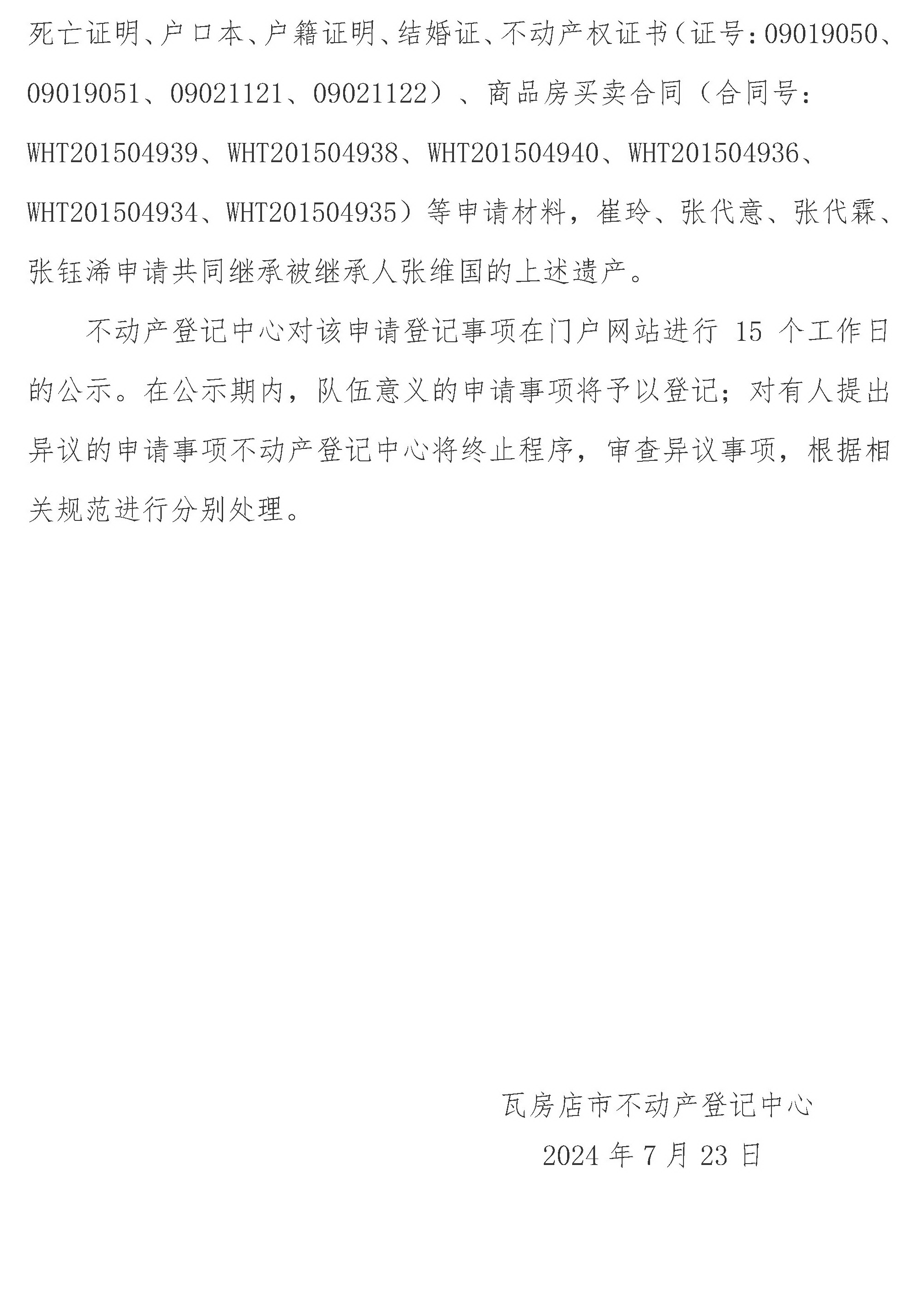 死亡证明、户口本、户籍证明、结婚证、不动产权证书（证号：09019050、09019051、09021121、09021122）、商品房买卖合同（合同号：WHT201504939、WHT201504938、WHT201504940、WHT201504936、WHT201504934、WHT201504935）等申请材料，崔玲、张代意、张代霖、张钰浠申请共同继承被继承人张维国的上述遗产。

不动产登记中心对该申请登记事项在门户网站进行 15 个工作日的公示。在公示期内，队伍意义的申请事项将予以登记；对有人提出异议的申请事项不动产登记中心将终止程序，审查异议事项，根据相关规范进行分别处理。

瓦房店市不动产登记中心

2024 年 7 月 23 日